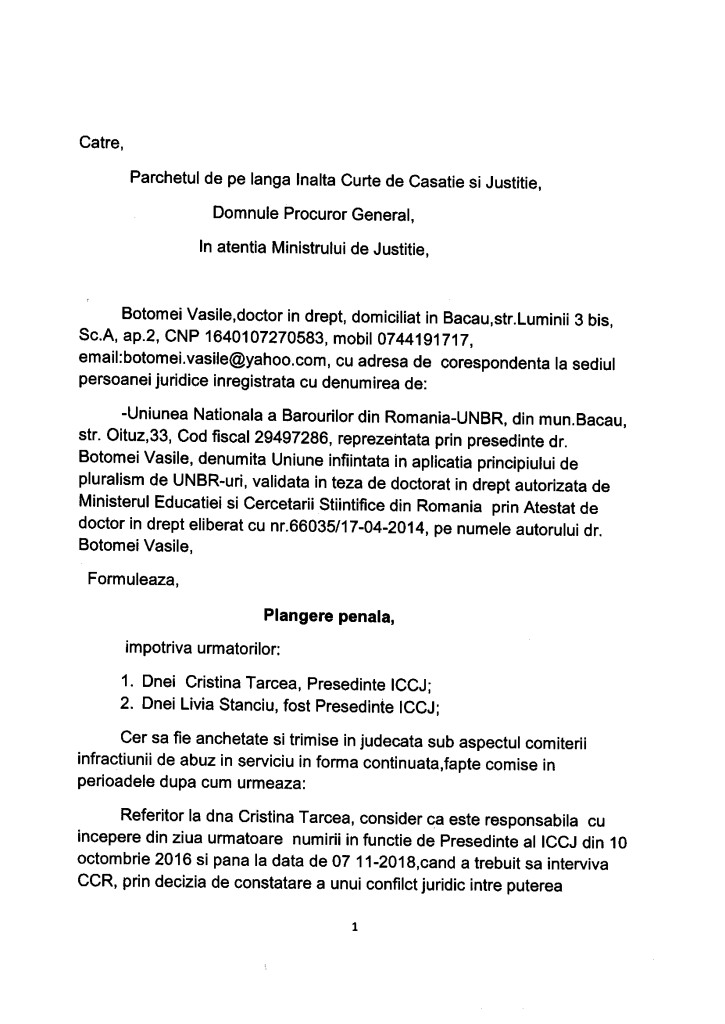 Catre,

Parchetul de pe langa Inalta Curte de Casatie si Justitie,

Domnule Procuror General,

In atentia Ministrului de Justitie,

Botomei Vasile,doctor in drept, domiciliat in Bacau,str.Luminii 3 bis, Sc.A, ap.2, CNP 1640107270583, mobil 0744191717, email:botomei.vasile@yahoo.com, cu adresa de corespondenta la sediul persoanei juridice inregistrata cu denumirea de:

-Uniunea Nationala a Barourilor din Romania-UNBR, din mun.Bacau, str. Oituz,33, Cod fiscal 29497286, reprezentata prin presedinte dr. Botomei Vasile, denumita Uniune infiintata in aplicatia principiului de pluralism de UNBR-uri, validata in teza de doctorat in drept autorizata de Ministerul Educatiei si Cercetarii Stiintifice din Romania prin Atestat de doctor in drept eliberat cu nr.66035/17-04-2014, pe numele autorului dr. Botomei Vasile,

Formuleaza,

Plangere penala,

impotriva urmatorilor:

1. Dnei Cristina Tarcea, Presedinte ICCJ;
2. Dnei Livia Stanciu, fost Presedinte ICCJ;

Cer sa fie anchetate si trimise in judecata sub aspectul comiterii infractiunii de abuz in serviciu in forma continuata,fapte comise in perioadele dupa cum urmeaza:

Referitor la dna Cristina Tarcea, consider ca este responsabila cu incepere din ziua urmatoare numirii in functie de Presedinte al ICCJ din 10 octombrie 2016 si pana la data de 07 11-2018,cand a trebuit sa interviva CCR, prin decizia de constatare a unui confilct juridic intre puterea

1